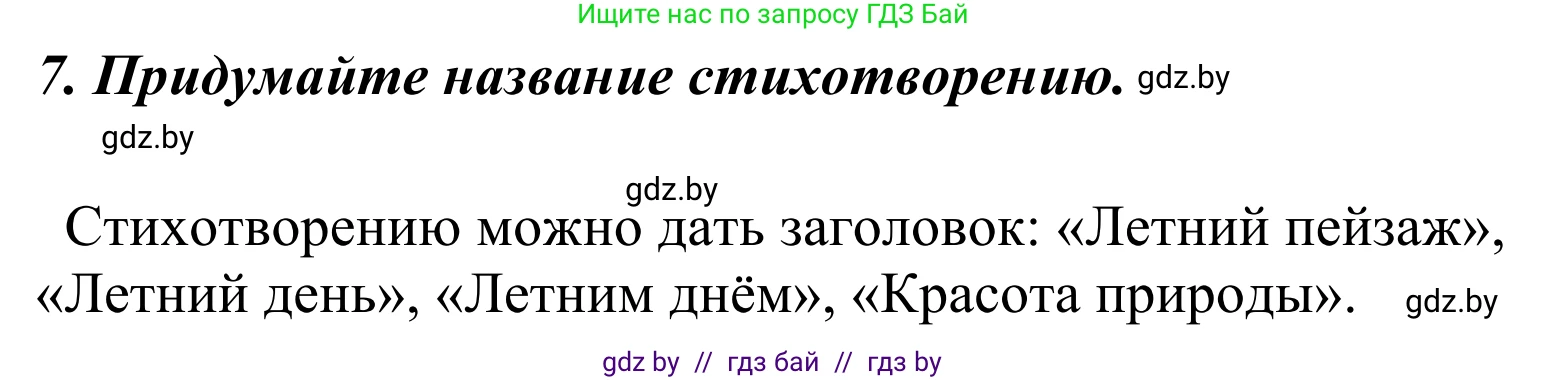 Ищите нас по запросу ГДЗ Бай

7. Придумайте название стихотворению. gdz.by

gdz.by

gdz.by

Стихотворению можно дать заголовок: «Летний пейзаж», «Летний день», «Летним днём», «Красота природы». gdz.by

gdz by // гдз бай // гдз by